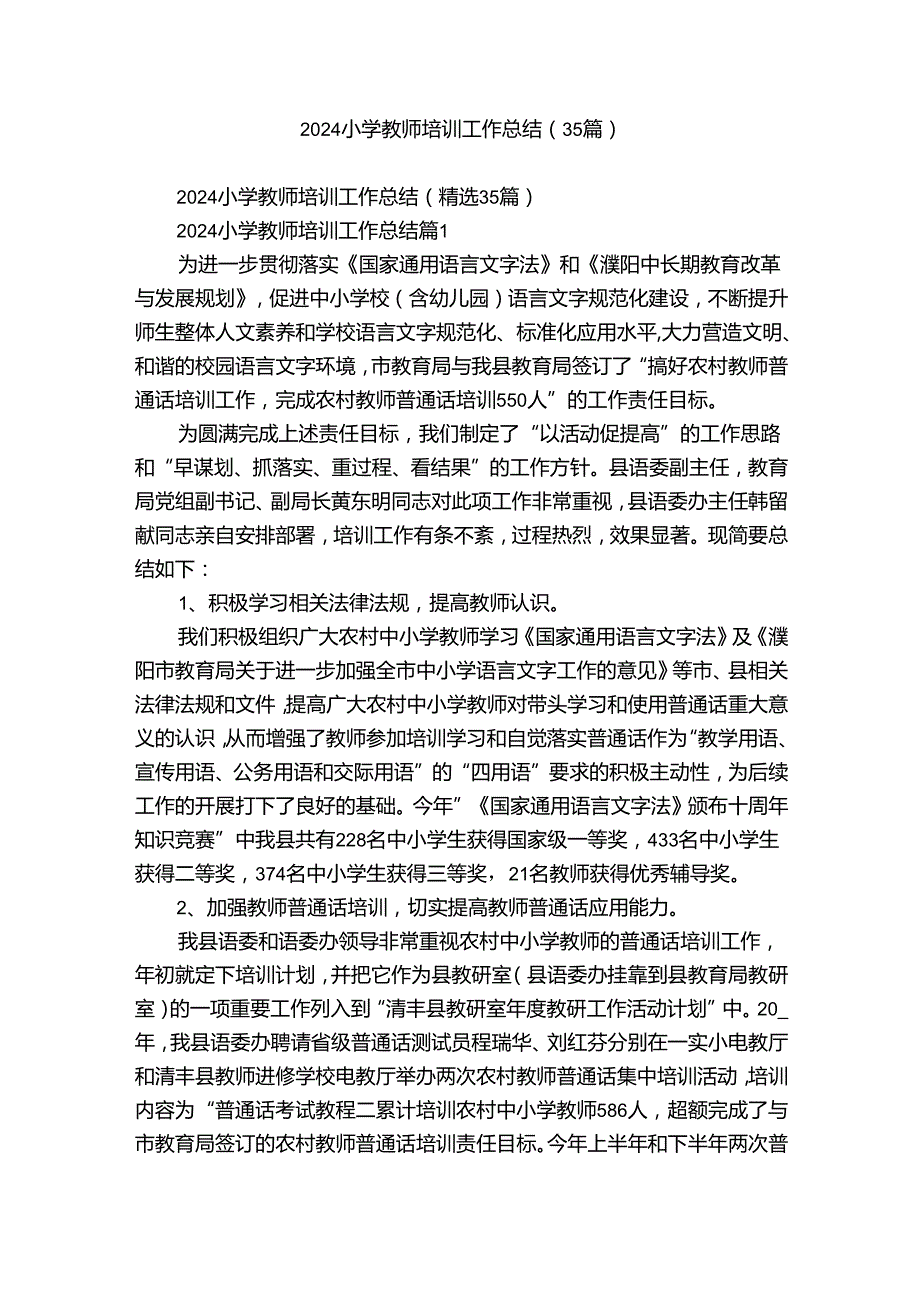 2024小学教师培训工作总结（35篇）

2024小学教师培训工作总结（精选35篇）

2024小学教师培训工作总结篇1

为进一步贯彻落实《国家通用语言文字法》和《濮阳中长期教育改革与发展规划》，促进中小学校（含幼儿园）语言文字规范化建设，不断提升师生整体人文素养和学校语言文字规范化、标准化应用水平,大力营造文明、和谐的校园语言文字环境，市教育局与我县教育局签订了“搞好农村教师普通话培训工作，完成农村教师普通话培训550人”的工作责任目标。

为圆满完成上述责任目标，我们制定了“以活动促提高”的工作思路和“早谋划、抓落实、重过程、看结果”的工作方针。县语委副主任，教育局党组副书记、副局长黄东明同志对此项工作非常重视，县语委办主任韩留献同志亲自安排部署，培训工作有条不紊，过程热烈，效果显著。现简要总结如下：

1、积极学习相关法律法规，提高教师认识。

我们积极组织广大农村中小学教师学习《国家通用语言文字法》及《濮阳市教育局关于进一步加强全市中小学语言文字工作的意见》等市、县相关法律法规和文件，提高广大农村中小学教师对带头学习和使用普通话重大意义的认识，从而增强了教师参加培训学习和自觉落实普通话作为“教学用语、宣传用语、公务用语和交际用语”的“四用语”要求的积极主动性，为后续工作的开展打下了良好的基础。今年”《国家通用语言文字法》颁布十周年知识竞赛”中我县共有228名中小学生获得国家级一等奖，433名中小学生获得二等奖，374名中小学生获得三等奖，21名教师获得优秀辅导奖。

2、加强教师普通话培训，切实提高教师普通话应用能力。

我县语委和语委办领导非常重视农村中小学教师的普通话培训工作，年初就定下培训计划，并把它作为县教研室（县语委办挂靠到县教育局教研室）的一项重要工作列入到“清丰县教研室年度教研工作活动计划”中。20_年，我县语委办聘请省级普通话测试员程瑞华、刘红芬分别在一实小电教厅和清丰县教师进修学校电教厅举办两次农村教师普通话集中培训活动，培训内容为“普通话考试教程二累计培训农村中小学教师586人，超额完成了与市教育局签订的农村教师普通话培训责任目标。今年上半年和下半年两次普